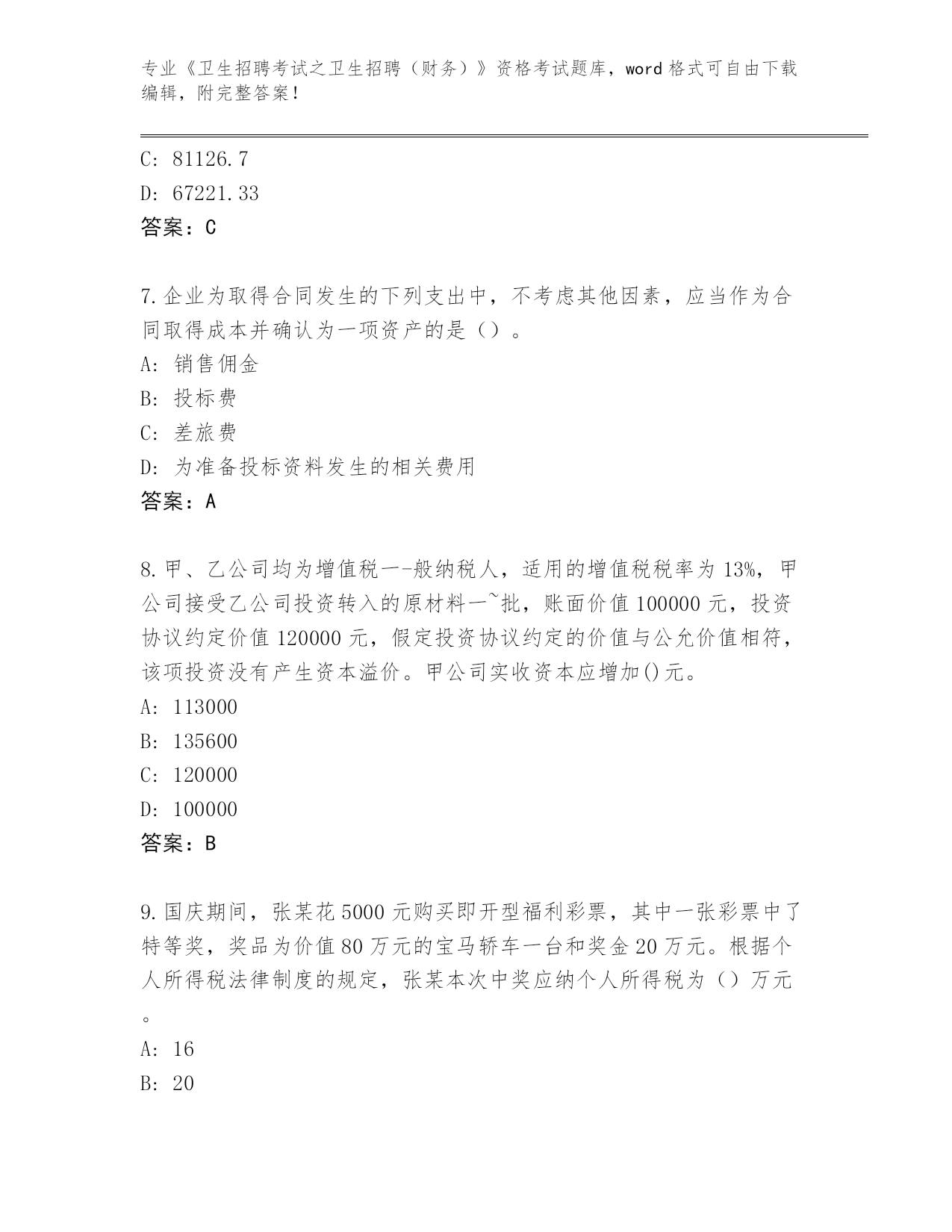 专业《卫生招聘考试之卫生招聘（财务）》资格考试题库，word 格式可自由下载编辑，附完整答案！

C: 81126.7

D: 67221.33

答案：C

7.企业为取得合同发生的下列支出中，不考虑其他因素，应当作为合同取得成本并确认为一项资产的是（）。

A: 销售佣金

B: 投标费

C: 差旅费

D: 为准备投标资料发生的相关费用

答案：A

8.甲、乙公司均为增值税一-般纳税人，适用的增值税税率为 13%，甲公司接受乙公司投资转入的原材料一~批，账面价值 100000 元，投资协议约定价值 120000 元，假定投资协议约定的价值与公允价值相符，该项投资没有产生资本溢价。甲公司实收资本应增加()元。

A: 113000

B: 135600

C: 120000

D: 100000

答案：B

9.国庆期间，张某花 5000 元购买即开型福利彩票，其中一张彩票中了特等奖，奖品为价值 80 万元的宝马轿车一台和奖金 20 万元。根据个人所得税法律制度的规定，张某本次中奖应纳个人所得税为（）万元。

A: 16

B: 20